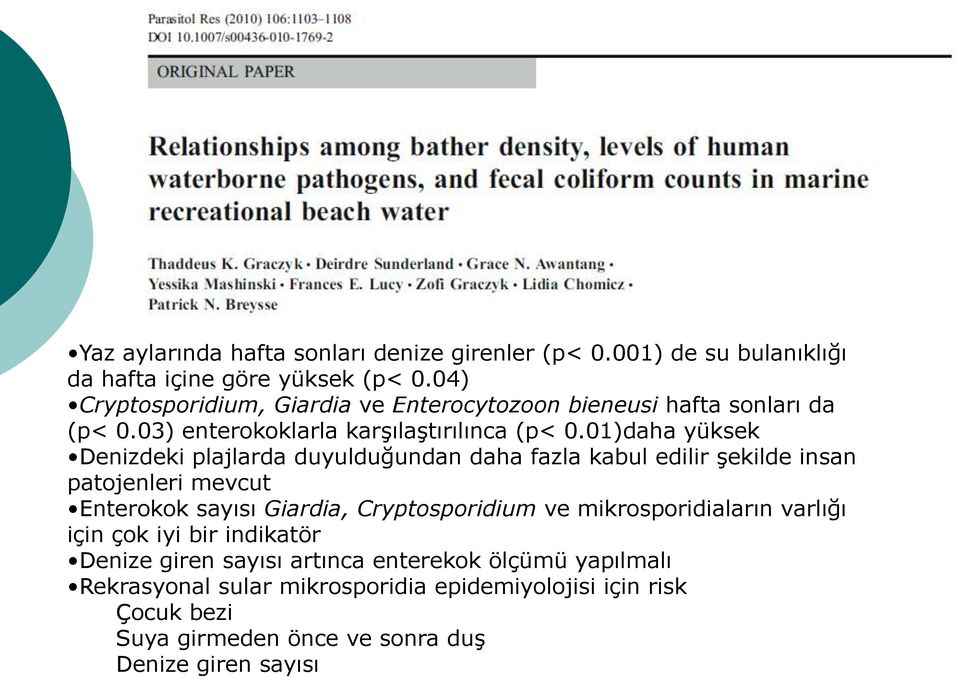 Parasitol Res (2010) 106:1103–1108
DOI 10.1007/s00436-010-1769-2

ORIGINAL PAPER

Relationships among bather density, levels of human waterborne pathogens, and fecal coliform counts in marine recreational beach water

Thaddeus K. Graczyk · Deirdre Sunderland · Grace N. Awantang · Yessika Mashinski · Frances E. Lucy · Zofi Graczyk · Lidia Chomicz · Patrick N. Breysse

•Yaz aylarında hafta sonları denize girenler (p< 0.001) de su bulanıklığı da hafta içine göre yüksek (p< 0.04)
•Cryptosporidium, Giardia ve Enterocytozoon bieneusi hafta sonları da (p< 0.03) enterokoklarla karşılaştırılınca (p< 0.01)daha yüksek
•Denizdeki plajlarda duyulduğundan daha fazla kabul edilir şekilde insan patojenleri mevcut
•Enterokok sayısı Giardia, Cryptosporidium ve mikrosporidiaların varlığı için çok iyi bir indikatör
•Denize giren sayısı artınca enterekok ölçümü yapılmalı
•Rekrasyonal sular mikrosporidia epidemiyolojisi için risk
Çocuk bezi
Suya girmeden önce ve sonra duş
Denize giren sayısı